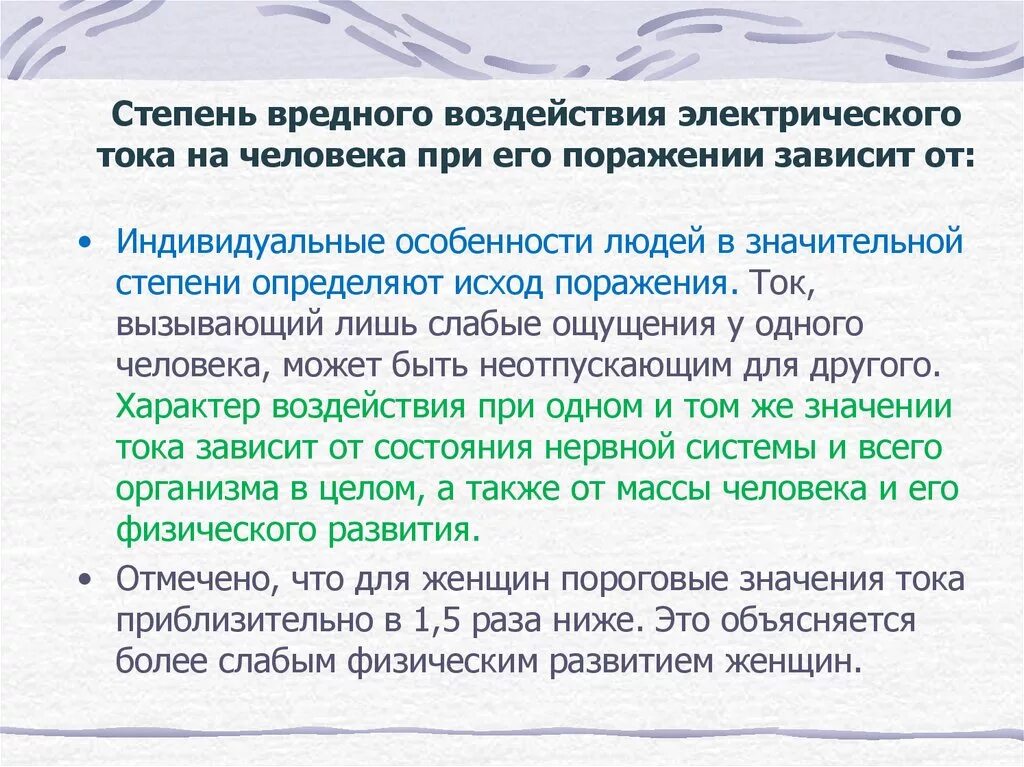 Степень вредного воздействия электрического тока на человека при его поражении зависит от:

• Индивидуальные особенности людей в значительной степени определяют исход поражения. Ток, вызывающий лишь слабые ощущения у одного человека, может быть неотпускающим для другого. Характер воздействия при одном и том же значении тока зависит от состояния нервной системы и всего организма в целом, а также от массы человека и его физического развития.

• Отмечено, что для женщин пороговые значения тока приблизительно в 1,5 раза ниже. Это объясняется более слабым физическим развитием женщин.